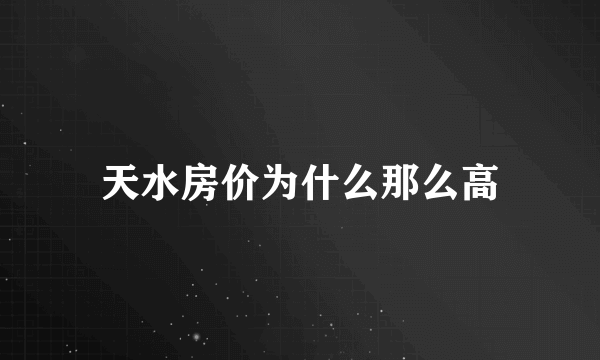 天水房价为什么那么高